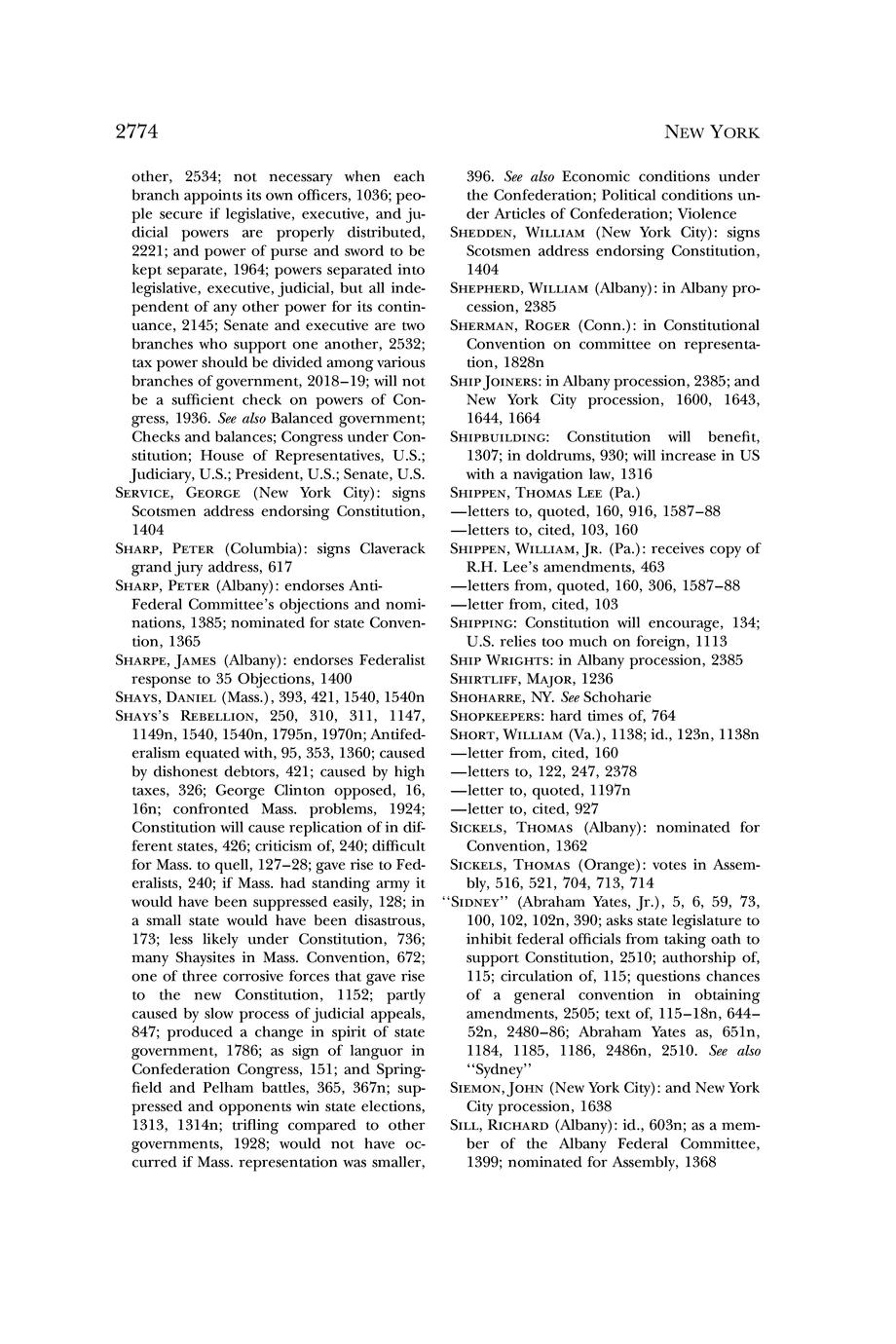 2774

NEW YORK

other, 2534; not necessary when each branch appoints its own officers, 1036; people secure if legislative, executive, and judicial powers are properly distributed, 2221; and power of purse and sword to be kept separate, 1964; powers separated into legislative, executive, judicial, but all independent of any other power for its continuance, 2145; Senate and executive are two branches who support one another, 2532; tax power should be divided among various branches of government, 2018–19; will not be a sufficient check on powers of Congress, 1936. See also Balanced government; Checks and balances; Congress under Constitution; House of Representatives, U.S.; Judiciary, U.S.; President, U.S.; Senate, U.S.

SERVICE, GEORGE (New York City): signs Scotsmen address endorsing Constitution, 1404

SHARP, PETER (Columbia): signs Claverack grand jury address, 617

SHARP, PETER (Albany): endorses Anti-Federal Committee's objections and nominations, 1385; nominated for state Convention, 1365

SHARPE, JAMES (Albany): endorses Federalist response to 35 Objections, 1400

SHAYS, DANIEL (Mass.), 393, 421, 1540, 1540n

SHAYS'S REBELLION, 250, 310, 311, 1147, 1149n, 1540, 1540n, 1795n, 1970n; Antifederalism equated with, 95, 353, 1360; caused by dishonest debtors, 421; caused by high taxes, 326; George Clinton opposed, 16, 16n; confronted Mass. problems, 1924; Constitution will cause replication of in different states, 426; criticism of, 240; difficult for Mass. to quell, 127–28; gave rise to Federalists, 240; if Mass. had standing army it would have been suppressed easily, 128; in a small state would have been disastrous, 173; less likely under Constitution, 736; many Shaysites in Mass. Convention, 672; one of three corrosive forces that gave rise to the new Constitution, 1152; partly caused by slow process of judicial appeals, 847; produced a change in spirit of state government, 1786; as sign of languor in Confederation Congress, 151; and Springfield and Pelham battles, 365, 367n; suppressed and opponents win state elections, 1313, 1314n; trifling compared to other governments, 1928; would not have occurred if Mass. representation was smaller, 396. See also Economic conditions under the Confederation; Political conditions under Articles of Confederation; Violence

SHEDDEN, WILLIAM (New York City): signs Scotsmen address endorsing Constitution, 1404

SHEPHERD, WILLIAM (Albany): in Albany procession, 2385

SHERMAN, ROGER (Conn.): in Constitutional Convention on committee on representation, 1828n

SHIP JOINERS: in Albany procession, 2385; and New York City procession, 1600, 1643, 1644, 1664

SHIPBUILDING: Constitution will benefit, 1307; in doldrums, 930; will increase in US with a navigation law, 1316

SHIPPEN, THOMAS LEE (Pa.)
—letters to, quoted, 160, 916, 1587–88
—letters to, cited, 103, 160

SHIPPEN, WILLIAM, JR. (Pa.): receives copy of R.H. Lee's amendments, 463
—letters from, quoted, 160, 306, 1587–88
—letter from, cited, 103

SHIPPING: Constitution will encourage, 134; U.S. relies too much on foreign, 1113

SHIP WRIGHTS: in Albany procession, 2385

SHIRTLIFF, MAJOR, 1236

SHOHARRE, NY. See Schoharie

SHOPKEEPERS: hard times of, 764

SHORT, WILLIAM (Va.), 1138; id., 123n, 1138n
—letter from, cited, 160
—letters to, 122, 247, 2378
—letter to, quoted, 1197n
—letter to, cited, 927

SICKELS, THOMAS (Albany): nominated for Convention, 1362

SICKELS, THOMAS (Orange): votes in Assembly, 516, 521, 704, 713, 714

"SIDNEY" (Abraham Yates, Jr.), 5, 6, 59, 73, 100, 102, 102n, 390; asks state legislature to inhibit federal officials from taking oath to support Constitution, 2510; authorship of, 115; circulation of, 115; questions chances of a general convention in obtaining amendments, 2505; text of, 115–18n, 644–52n, 2480–86; Abraham Yates as, 651n, 1184, 1185, 1186, 2486n, 2510. See also "Sydney"

SIEMON, JOHN (New York City): and New York City procession, 1638

SILL, RICHARD (Albany): id., 603n; as a member of the Albany Federal Committee, 1399; nominated for Assembly, 1368